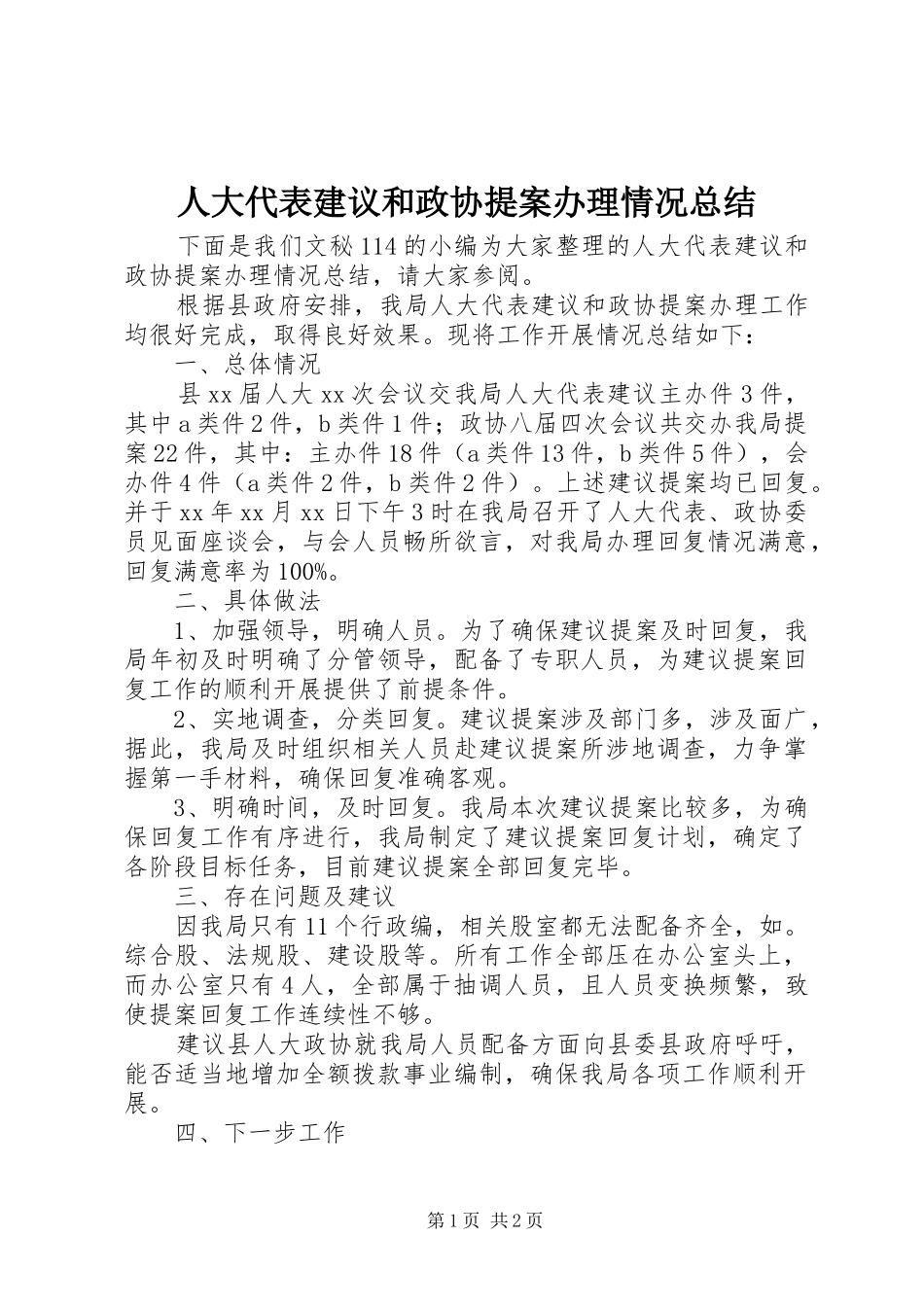 人大代表建议和政协提案办理情况总结

下面是我们文秘114的小编为大家整理的人大代表建议和政协提案办理情况总结，请大家参阅。

根据县政府安排，我局人大代表建议和政协提案办理工作均很好完成，取得良好效果。现将工作开展情况总结如下：

一、总体情况

县xx届人大xx次会议交我局人大代表建议主办件3件，其中a类件2件，b类件1件；政协八届四次会议共交办我局提案22件，其中：主办件18件（a类件13件，b类件5件），会办件4件（a类件2件，b类件2件）。上述建议提案均已回复。并于xx年xx月xx日下午3时在我局召开了人大代表、政协委员见面座谈会，与会人员畅所欲言，对我局办理回复情况满意，回复满意率为100%。

二、具体做法

1、加强领导，明确人员。为了确保建议提案及时回复，我局年初及时明确了分管领导，配备了专职人员，为建议提案回复工作的顺利开展提供了前提条件。

2、实地调查，分类回复。建议提案涉及部门多，涉及面广，据此，我局及时组织相关人员赴建议提案所涉地调查，力争掌握第一手材料，确保回复准确客观。

3、明确时间，及时回复。我局本次建议提案比较多，为确保回复工作有序进行，我局制定了建议提案回复计划，确定了各阶段目标任务，目前建议提案全部回复完毕。

三、存在问题及建议

因我局只有11个行政编，相关股室都无法配备齐全，如。综合股、法规股、建设股等。所有工作全部压在办公室头上，而办公室只有4人，全部属于抽调人员，且人员变换频繁，致使提案回复工作连续性不够。

建议县人大政协就我局人员配备方面向县委县政府呼吁，能否适当地增加全额拨款事业编制，确保我局各项工作顺利开展。

四、下一步工作

第1页 共2页